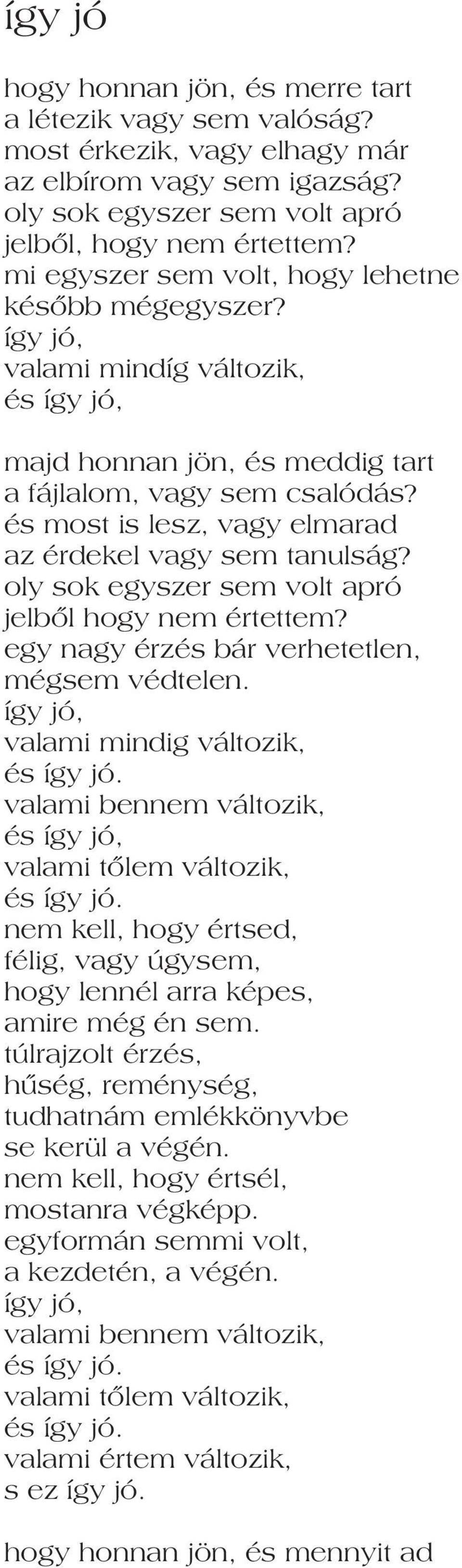 így jó

hogy honnan jön, és merre tart
a létezik vagy sem valóság?
most érkezik, vagy elhagy már
az elbírom vagy sem igazság?
oly sok egyszer sem volt apró
jelből, hogy nem értettem?
mi egyszer sem volt, hogy lehetne
később mégegyszer?
így jó,
valami mindíg változik,
és így jó,

majd honnan jön, és meddig tart
a fájlalom, vagy sem csalódás?
és most is lesz, vagy elmarad
az érdekel vagy sem tanulság?
oly sok egyszer sem volt apró
jelből hogy nem értettem?
egy nagy érzés bár verhetetlen,
mégsem védtelen.
így jó,
valami mindig változik,
és így jó.
valami bennem változik,
és így jó,
valami tőlem változik,
és így jó.
nem kell, hogy értsed,
félig, vagy úgysem,
hogy lennél arra képes,
amire még én sem.
túlrajzolt érzés,
hűség, reménység,
tudhatnám emlékkönyvbe
se kerül a végén.
nem kell, hogy értsél,
mostanra végképp.
egyformán semmi volt,
a kezdetén, a végén.
így jó,
valami bennem változik,
és így jó.
valami tőlem változik,
és így jó.
valami értem változik,
s ez így jó.

hogy honnan jön, és mennyit ad